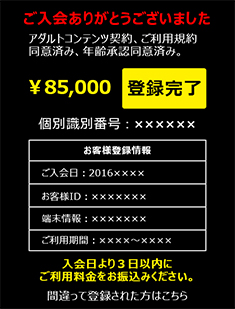 ご入会ありがとうございました

アダルトコンテンツ契約、ご利用規約同意済み、年齢承認同意済み。

￥85,000

登録完了

個別識別番号：××××××

| お客様登録情報 |
|---|
| ご入会日：2016×××× |
| お客様ID：××××××× |
| 端末情報：××××××× |
| ご利用期間：××××〜×××× |

入会日より３日以内に
ご利用料金をお振込みください。

間違って登録された方はこちら